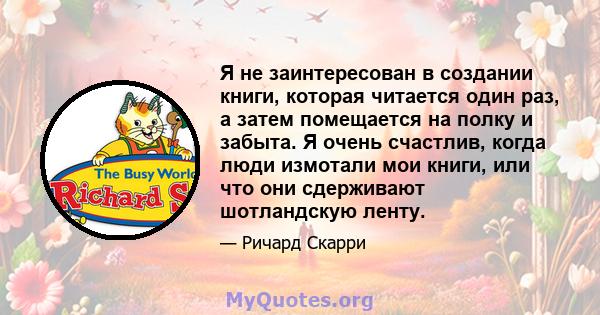 The Busy World
Richard S

Я не заинтересован в создании книги, которая читается один раз, а затем помещается на полку и забыта. Я очень счастлив, когда люди измотали мои книги, или что они сдерживают шотландскую ленту.

— Ричард Скарри

MyQuotes.org